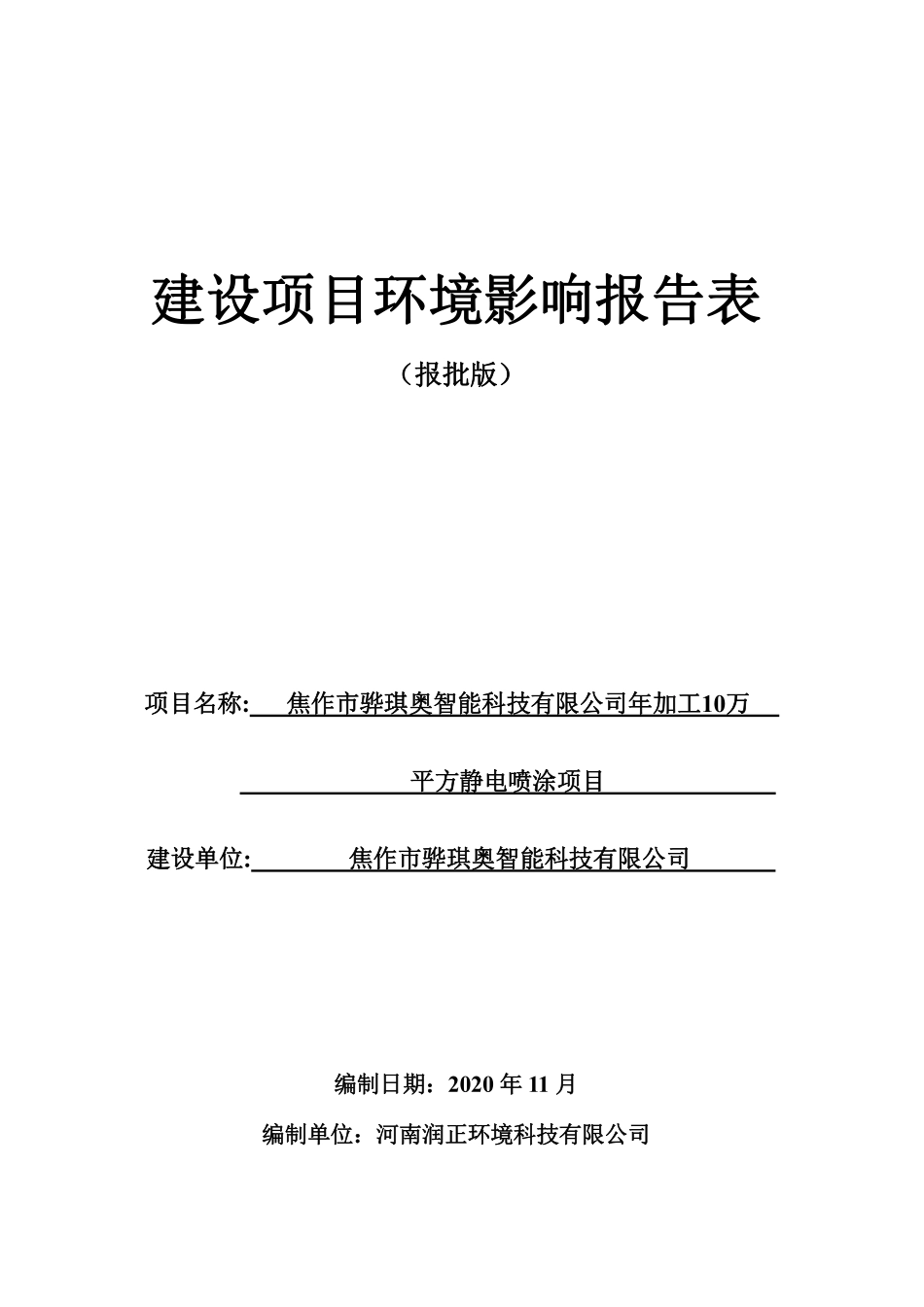 建设项目环境影响报告表

（报批版）

项目名称: 焦作市骅琪奥智能科技有限公司年加工10万平方静电喷涂项目

建设单位: 焦作市骅琪奥智能科技有限公司

编制日期：2020 年 11 月

编制单位：河南润正环境科技有限公司